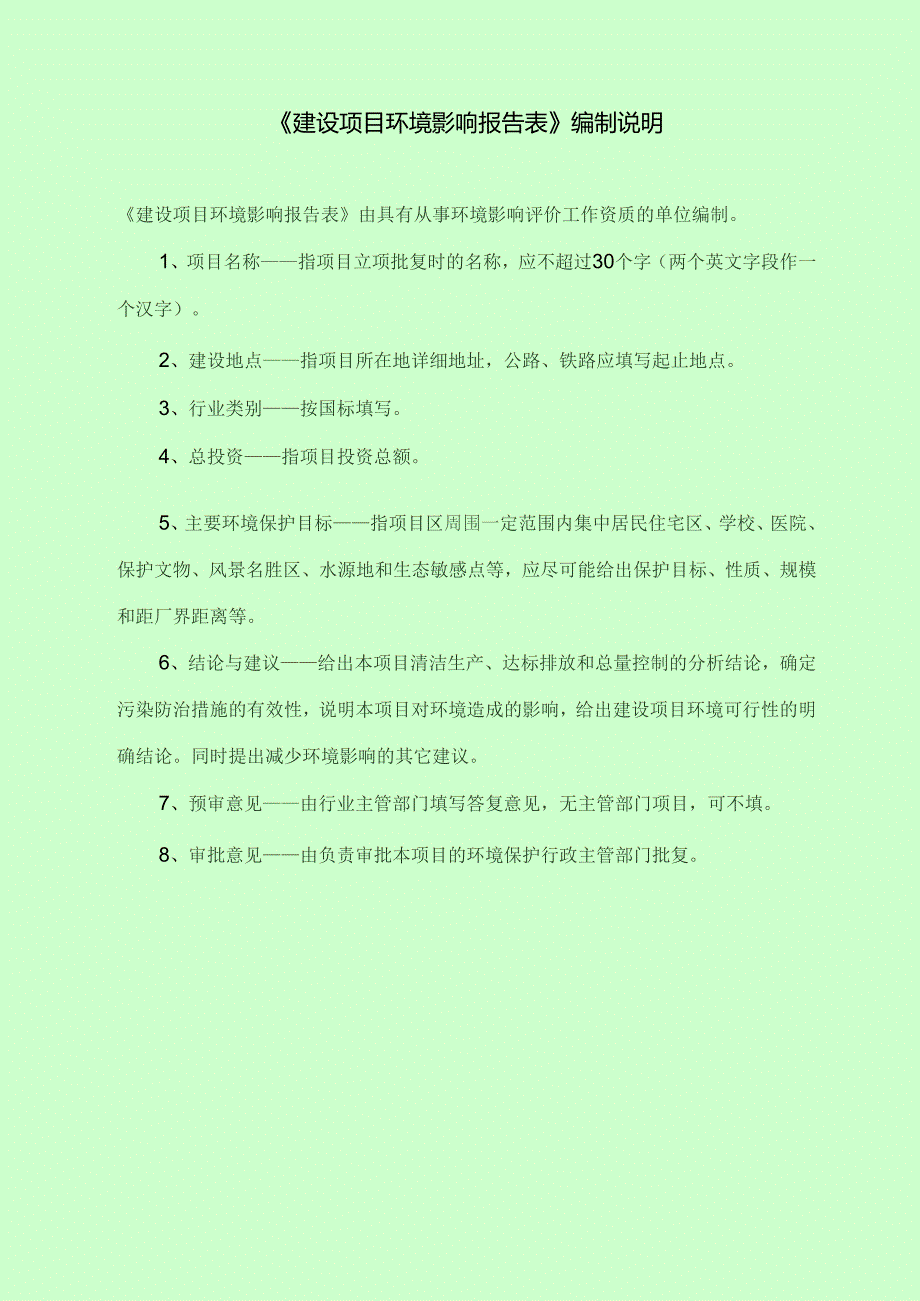 《建设项目环境影响报告表》编制说明

《建设项目环境影响报告表》由具有从事环境影响评价工作资质的单位编制。

1、项目名称——指项目立项批复时的名称，应不超过30个字（两个英文字段作一个汉字）。

2、建设地点——指项目所在地详细地址，公路、铁路应填写起止地点。

3、行业类别——按国标填写。

4、总投资——指项目投资总额。

5、主要环境保护目标——指项目区周围一定范围内集中居民住宅区、学校、医院、保护文物、风景名胜区、水源地和生态敏感点等，应尽可能给出保护目标、性质、规模和距厂界距离等。

6、结论与建议——给出本项目清洁生产、达标排放和总量控制的分析结论，确定污染防治措施的有效性，说明本项目对环境造成的影响，给出建设项目环境可行性的明确结论。同时提出减少环境影响的其它建议。

7、预审意见——由行业主管部门填写答复意见，无主管部门项目，可不填。

8、审批意见——由负责审批本项目的环境保护行政主管部门批复。